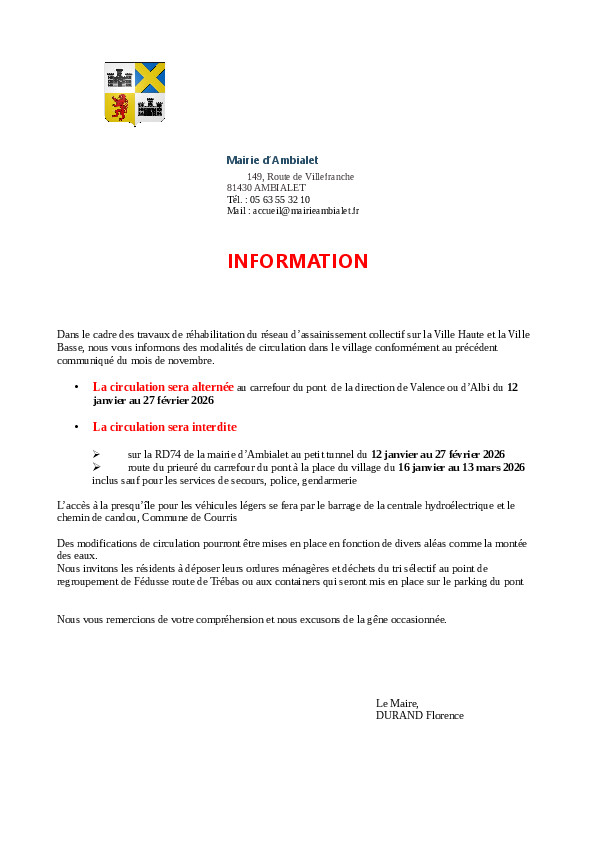 Mairie d'Ambialet
149, Route de Villefranche
81430 AMBIALET
Tél. : 05 63 55 32 10
Mail : accueil@mairieambialet.fr

INFORMATION

Dans le cadre des travaux de réhabilitation du réseau d'assainissement collectif sur la Ville Haute et la Ville Basse, nous vous informons des modalités de circulation dans le village conformément au précédent communiqué du mois de novembre.

• La circulation sera alternée au carrefour du pont de la direction de Valence ou d'Albi du 12 janvier au 27 février 2026

• La circulation sera interdite

➢ sur la RD74 de la mairie d'Ambialet au petit tunnel du 12 janvier au 27 février 2026
➢ route du prieuré du carrefour du pont à la place du village du 16 janvier au 13 mars 2026
inclus sauf pour les services de secours, police, gendarmerie

L'accès à la presqu'île pour les véhicules légers se fera par le barrage de la centrale hydroélectrique et le chemin de candou, Commune de Courris

Des modifications de circulation pourront être mises en place en fonction de divers aléas comme la montée des eaux.
Nous invitons les résidents à déposer leurs ordures ménagères et déchets du tri sélectif au point de regroupement de Fédusse route de Trébas ou aux containers qui seront mis en place sur le parking du pont

Nous vous remercions de votre compréhension et nous excusons de la gêne occasionnée.

Le Maire,
DURAND Florence